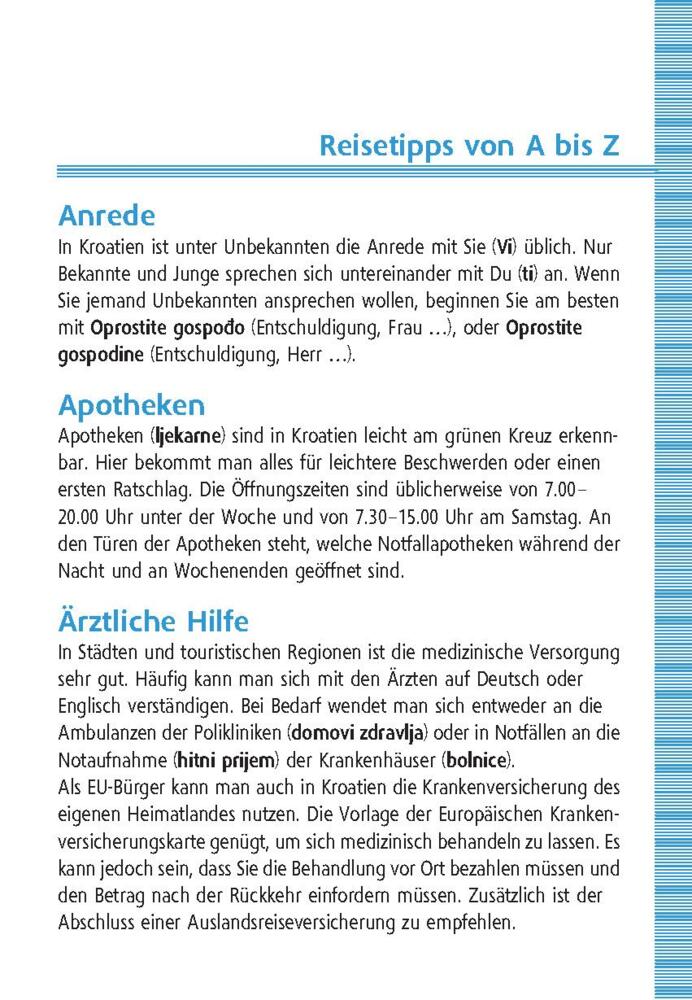 Reisetipps von A bis Z

Anrede

In Kroatien ist unter Unbekannten die Anrede mit Sie (Vi) üblich. Nur Bekannte und Junge sprechen sich untereinander mit Du (ti) an. Wenn Sie jemand Unbekannten ansprechen wollen, beginnen Sie am besten mit Oprostite gospođo (Entschuldigung, Frau …), oder Oprostite gospodine (Entschuldigung, Herr …).

Apotheken

Apotheken (ljekarne) sind in Kroatien leicht am grünen Kreuz erkennbar. Hier bekommt man alles für leichtere Beschwerden oder einen ersten Ratschlag. Die Öffnungszeiten sind üblicherweise von 7.00–20.00 Uhr unter der Woche und von 7.30–15.00 Uhr am Samstag. An den Türen der Apotheken steht, welche Notfallapotheken während der Nacht und an Wochenenden geöffnet sind.

Ärztliche Hilfe

In Städten und touristischen Regionen ist die medizinische Versorgung sehr gut. Häufig kann man sich mit den Ärzten auf Deutsch oder Englisch verständigen. Bei Bedarf wendet man sich entweder an die Ambulanzen der Polikliniken (domovi zdravlja) oder in Notfällen an die Notaufnahme (hitni prijem) der Krankenhäuser (bolnice).
Als EU-Bürger kann man auch in Kroatien die Krankenversicherung des eigenen Heimatlandes nutzen. Die Vorlage der Europäischen Krankenversicherungskarte genügt, um sich medizinisch behandeln zu lassen. Es kann jedoch sein, dass Sie die Behandlung vor Ort bezahlen müssen und den Betrag nach der Rückkehr einfordern müssen. Zusätzlich ist der Abschluss einer Auslandsreiseversicherung zu empfehlen.